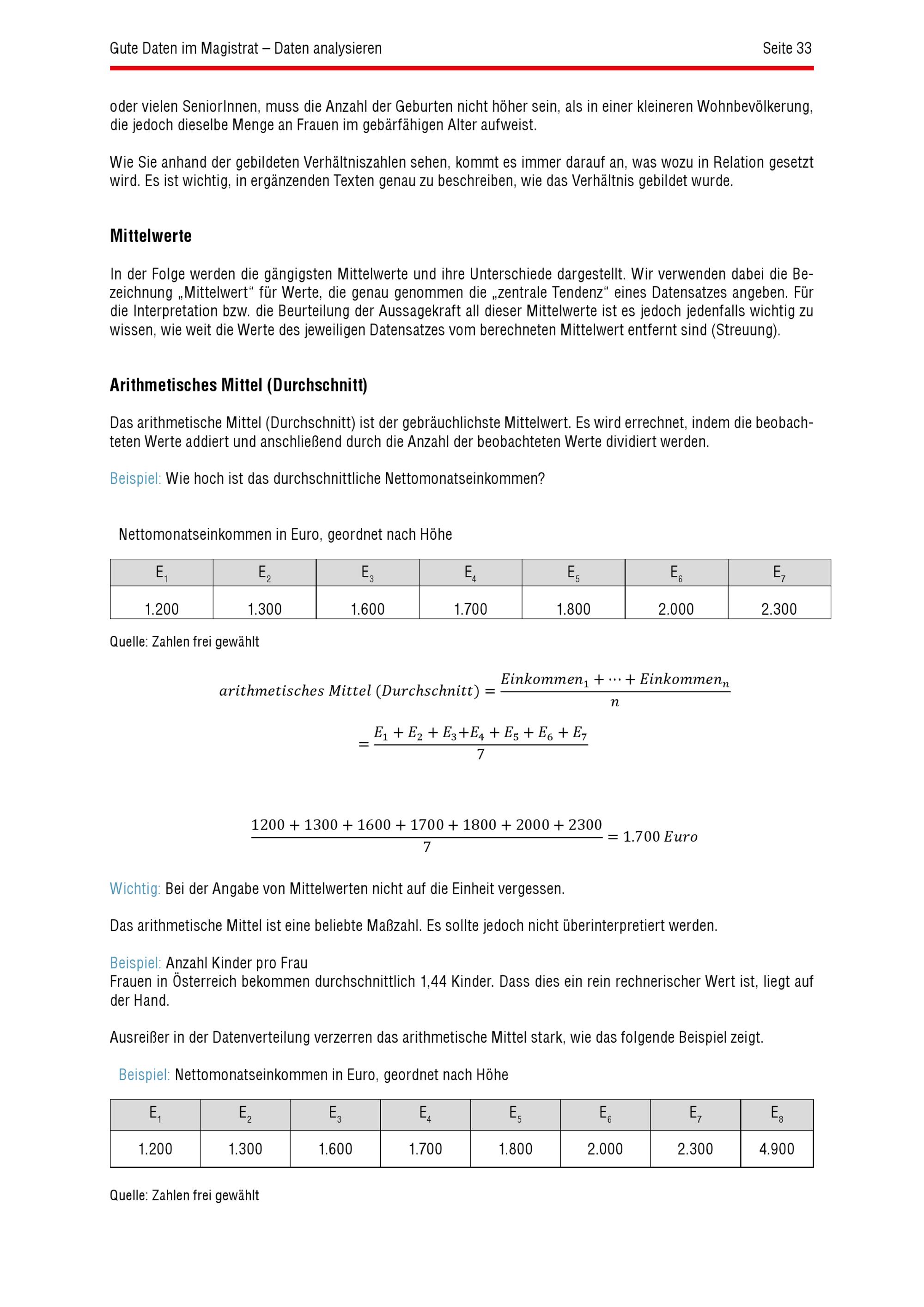 Gute Daten im Magistrat – Daten analysieren

Seite 33

oder vielen SeniorInnen, muss die Anzahl der Geburten nicht höher sein, als in einer kleineren Wohnbevölkerung, die jedoch dieselbe Menge an Frauen im gebärfähigen Alter aufweist.

Wie Sie anhand der gebildeten Verhältniszahlen sehen, kommt es immer darauf an, was wozu in Relation gesetzt wird. Es ist wichtig, in ergänzenden Texten genau zu beschreiben, wie das Verhältnis gebildet wurde.

Mittelwerte

In der Folge werden die gängigsten Mittelwerte und ihre Unterschiede dargestellt. Wir verwenden dabei die Bezeichnung „Mittelwert“ für Werte, die genau genommen die „zentrale Tendenz“ eines Datensatzes angeben. Für die Interpretation bzw. die Beurteilung der Aussagekraft all dieser Mittelwerte ist es jedoch jedenfalls wichtig zu wissen, wie weit die Werte des jeweiligen Datensatzes vom berechneten Mittelwert entfernt sind (Streuung).

Arithmetisches Mittel (Durchschnitt)

Das arithmetische Mittel (Durchschnitt) ist der gebräuchlichste Mittelwert. Es wird errechnet, indem die beobachteten Werte addiert und anschließend durch die Anzahl der beobachteten Werte dividiert werden.

Beispiel: Wie hoch ist das durchschnittliche Nettomonatseinkommen?

Nettomonatseinkommen in Euro, geordnet nach Höhe

| $E_1$ | $E_2$ | $E_3$ | $E_4$ | $E_5$ | $E_6$ | $E_7$ |
|---|---|---|---|---|---|---|
| 1.200 | 1.300 | 1.600 | 1.700 | 1.800 | 2.000 | 2.300 |

Quelle: Zahlen frei gewählt

$arithmetisches\ Mittel\ (Durchschnitt) = \frac{Einkommen_1 + \cdots + Einkommen_n}{n}$

$= \frac{E_1 + E_2 + E_3 + E_4 + E_5 + E_6 + E_7}{7}$

$\frac{1200 + 1300 + 1600 + 1700 + 1800 + 2000 + 2300}{7} = 1.700\ Euro$

Wichtig: Bei der Angabe von Mittelwerten nicht auf die Einheit vergessen.

Das arithmetische Mittel ist eine beliebte Maßzahl. Es sollte jedoch nicht überinterpretiert werden.

Beispiel: Anzahl Kinder pro Frau
Frauen in Österreich bekommen durchschnittlich 1,44 Kinder. Dass dies ein rein rechnerischer Wert ist, liegt auf der Hand.

Ausreißer in der Datenverteilung verzerren das arithmetische Mittel stark, wie das folgende Beispiel zeigt.

Beispiel: Nettomonatseinkommen in Euro, geordnet nach Höhe

| $E_1$ | $E_2$ | $E_3$ | $E_4$ | $E_5$ | $E_6$ | $E_7$ | $E_8$ |
|---|---|---|---|---|---|---|---|
| 1.200 | 1.300 | 1.600 | 1.700 | 1.800 | 2.000 | 2.300 | 4.900 |

Quelle: Zahlen frei gewählt